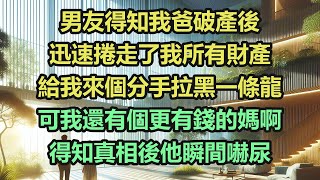 男友得知我爸破產後
迅速捲走了我所有財產
給我來個分手拉黑一條龍
可我還有個更有錢的媽啊
得知真相後他瞬間嚇尿